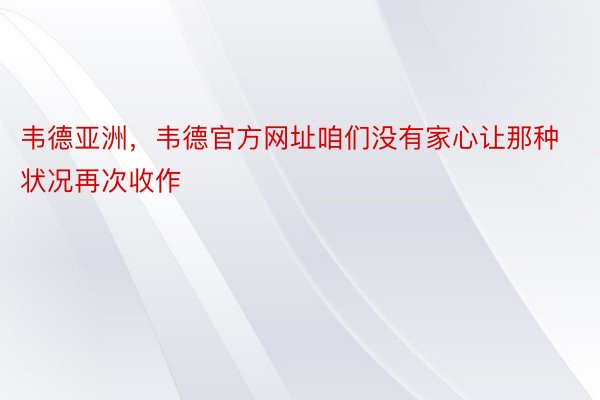 韦德亚洲，韦德官方网址咱们没有家心让那种状况再次收作